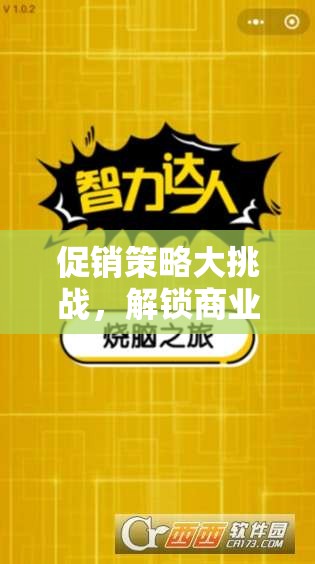 V 1.0.2

智力达人

促销策略大挑战，解锁商业

烧脑之旅

西西软件园
CR173.COM